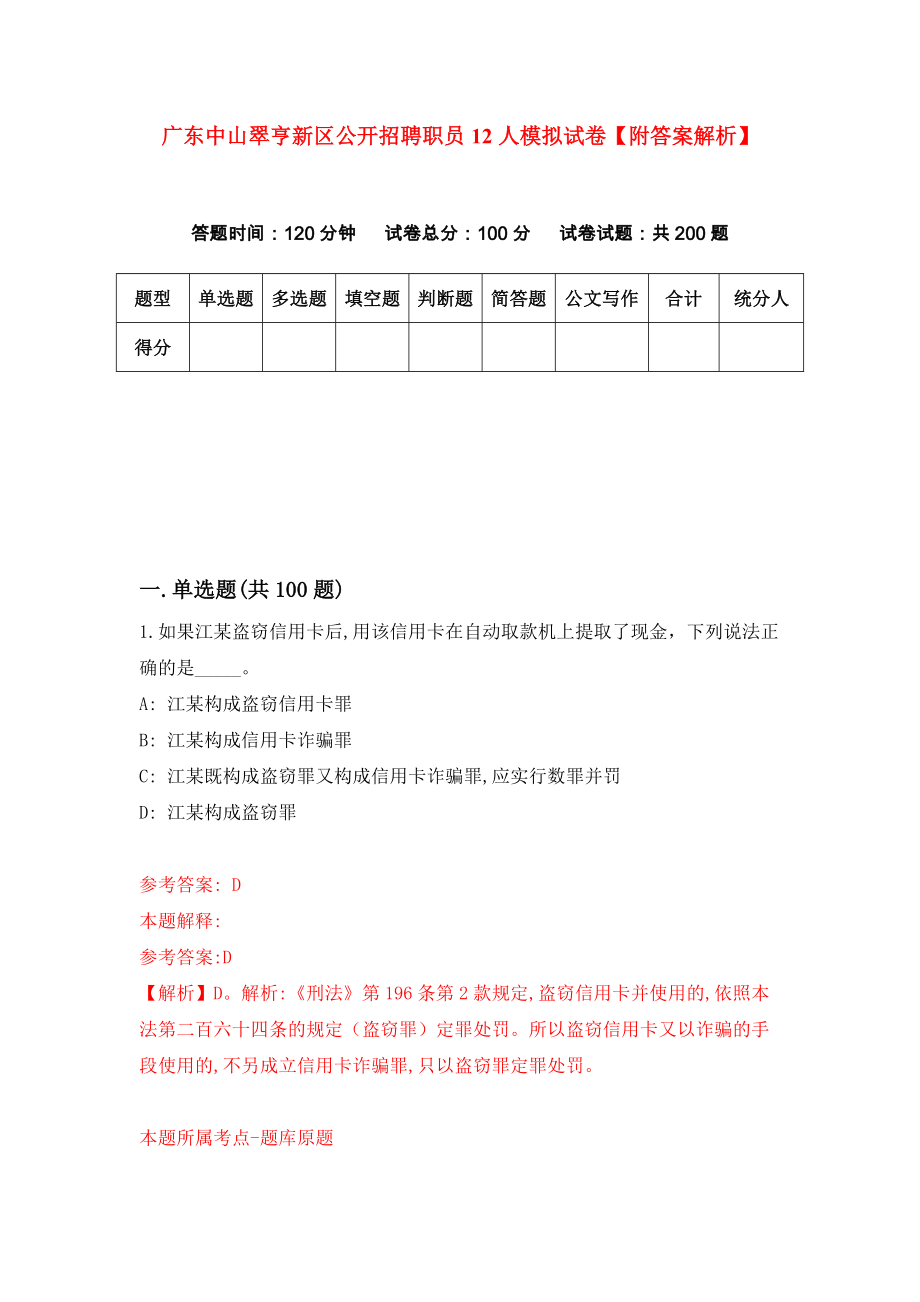 广东中山翠亨新区公开招聘职员12人模拟试卷【附答案解析】

答题时间：120分钟　试卷总分：100分　试卷试题：共200题

| 题型 | 单选题 | 多选题 | 填空题 | 判断题 | 简答题 | 公文写作 | 合计 | 统分人 |
|---|---|---|---|---|---|---|---|---|
| 得分 | | | | | | | | |

一.单选题(共100题)

1.如果江某盗窃信用卡后,用该信用卡在自动取款机上提取了现金，下列说法正确的是_____。

A: 江某构成盗窃信用卡罪

B: 江某构成信用卡诈骗罪

C: 江某既构成盗窃罪又构成信用卡诈骗罪,应实行数罪并罚

D: 江某构成盗窃罪

参考答案: D

本题解释:

参考答案:D

【解析】D。解析:《刑法》第196条第2款规定,盗窃信用卡并使用的,依照本法第二百六十四条的规定（盗窃罪）定罪处罚。所以盗窃信用卡又以诈骗的手段使用的,不另成立信用卡诈骗罪,只以盗窃罪定罪处罚。

本题所属考点-题库原题